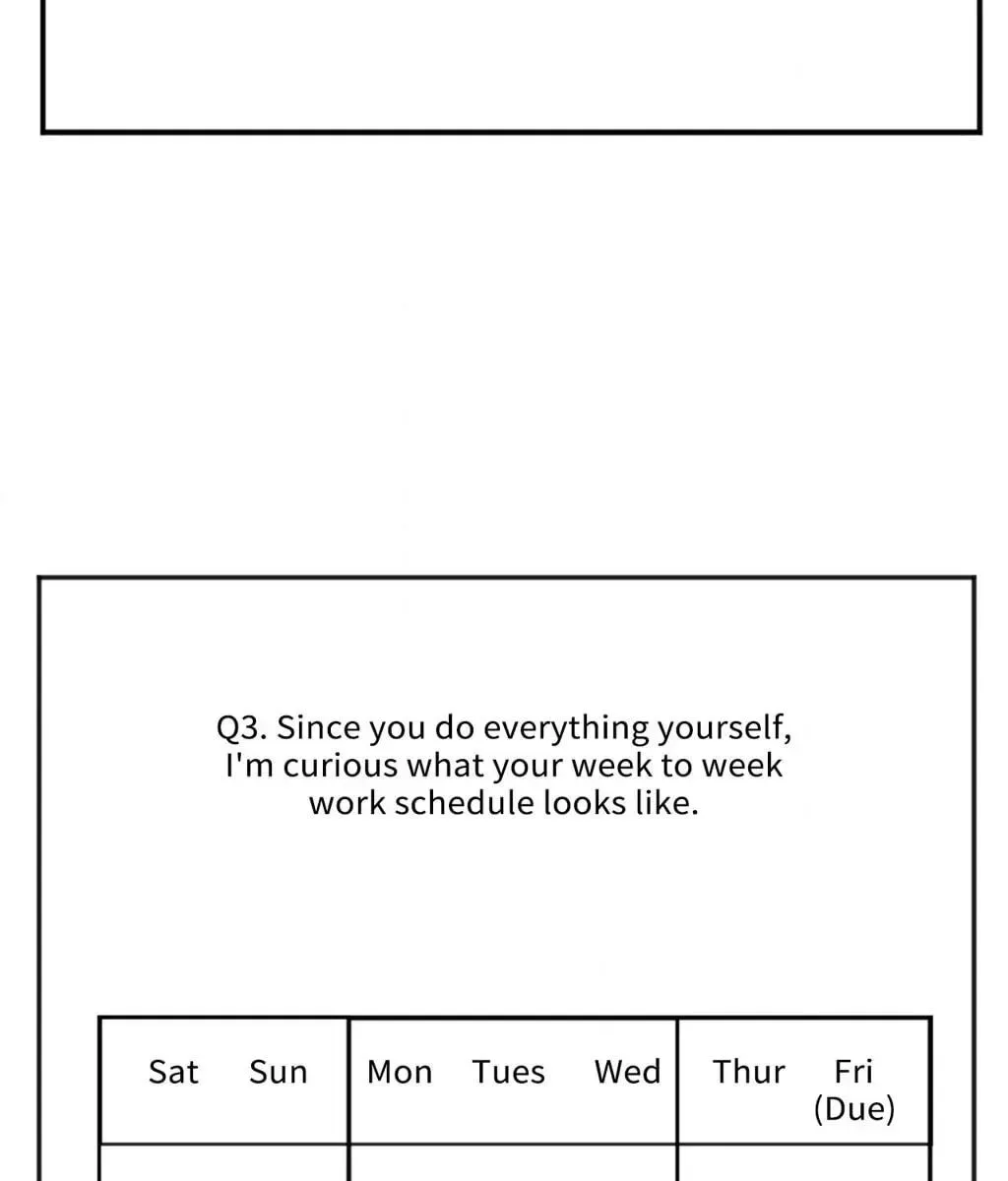 Q3. Since you do everything yourself, I'm curious what your week to week work schedule looks like.

| Sat Sun | Mon Tues Wed | Thur Fri (Due) |
|---|---|---|
| | | |